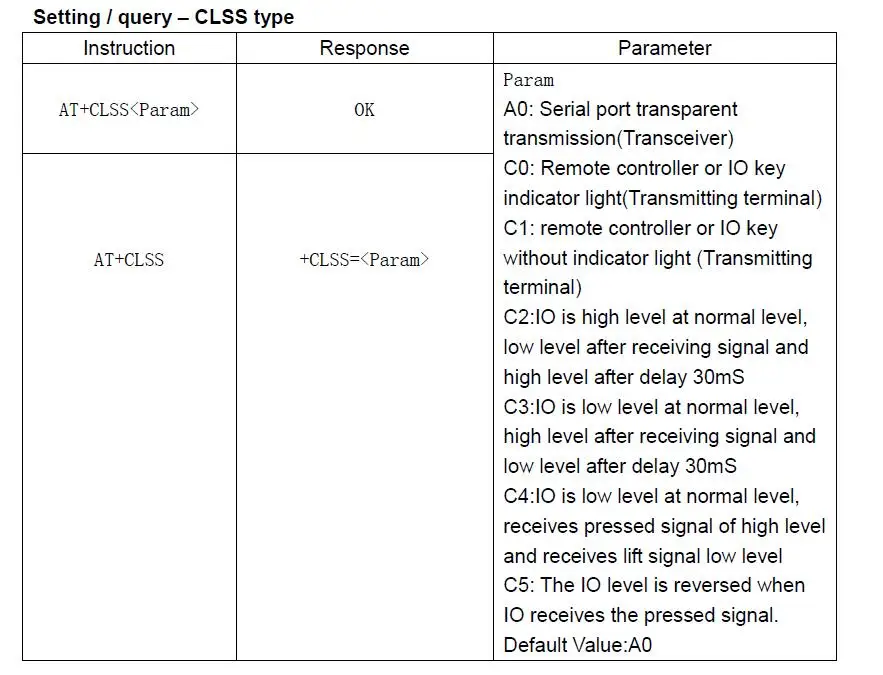 Setting / query – CLSS type

| Instruction | Response | Parameter |
|---|---|---|
| AT+CLSS<Param> | OK | Param A0: Serial port transparent transmission(Transceiver) C0: Remote controller or IO key indicator light(Transmitting terminal) C1: remote controller or IO key without indicator light (Transmitting terminal) C2:IO is high level at normal level, low level after receiving signal and high level after delay 30mS C3:IO is low level at normal level, high level after receiving signal and low level after delay 30mS C4:IO is low level at normal level, receives pressed signal of high level and receives lift signal low level C5: The IO level is reversed when IO receives the pressed signal. Default Value:A0 |
| AT+CLSS | +CLSS=<Param> | |